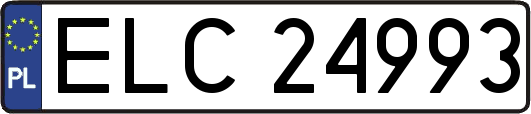 PL
ELC 24993